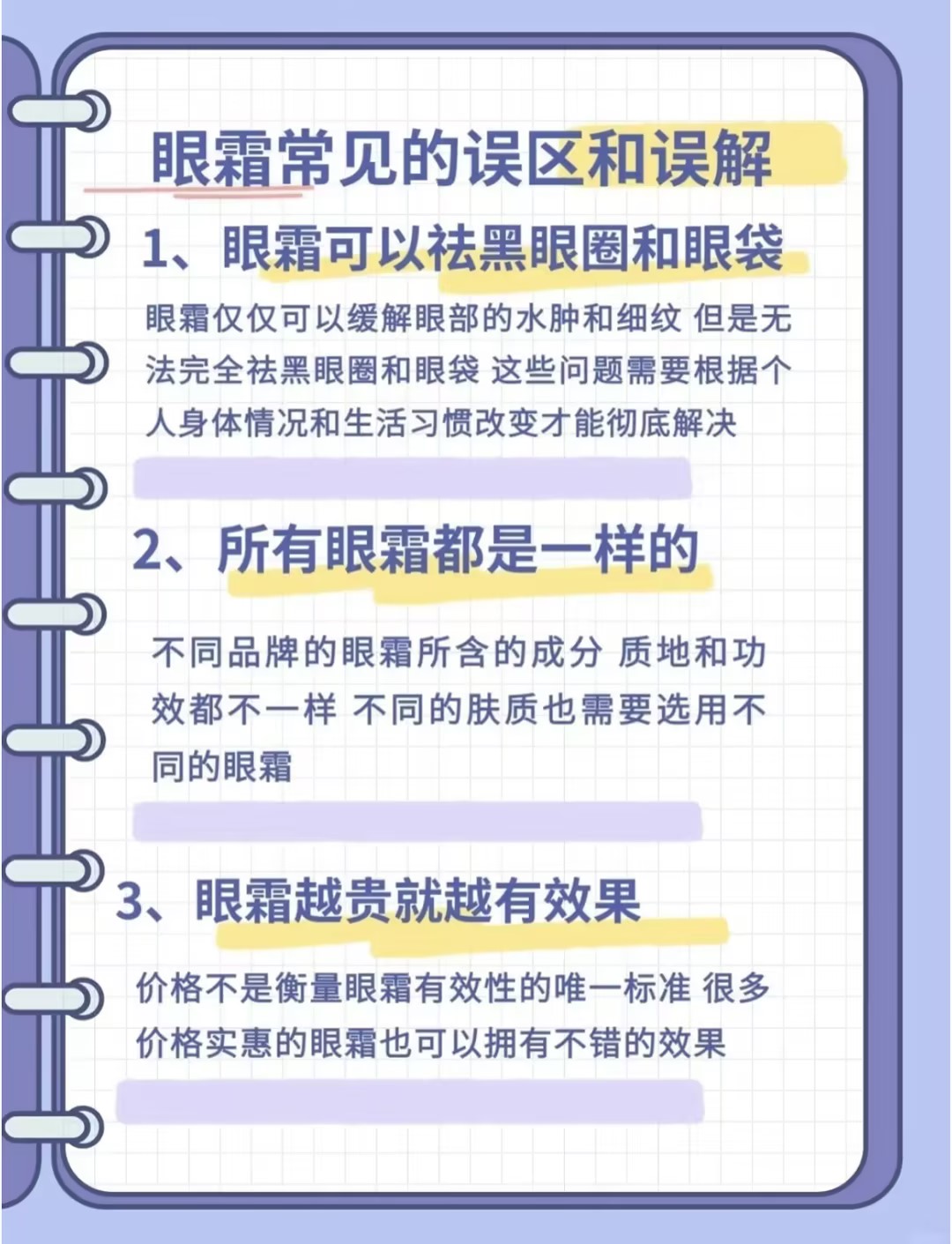 眼霜常见的误区和误解

1、眼霜可以祛黑眼圈和眼袋

眼霜仅仅可以缓解眼部的水肿和细纹 但是无法完全祛黑眼圈和眼袋 这些问题需要根据个人身体情况和生活习惯改变才能彻底解决

2、所有眼霜都是一样的

不同品牌的眼霜所含的成分 质地和功效都不一样 不同的肤质也需要选用不同的眼霜

3、眼霜越贵就越有效果

价格不是衡量眼霜有效性的唯一标准 很多价格实惠的眼霜也可以拥有不错的效果